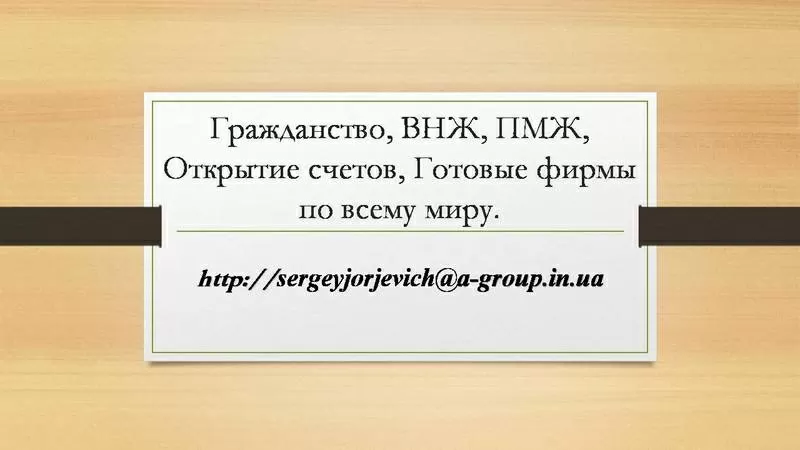 Гражданство, ВНЖ, ПМЖ, Открытие счетов, Готовые фирмы по всему миру.

http://sergeyjorjevich@a-group.in.ua